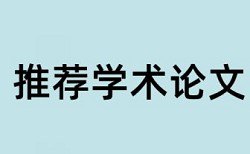 推荐学术论文